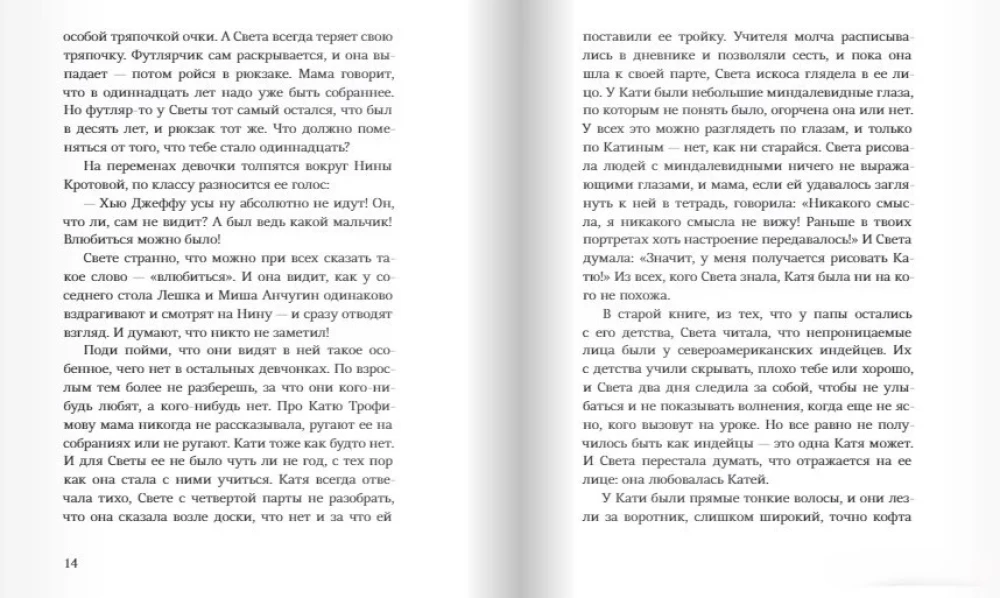 особой тряпочкой очки. А Света всегда теряет свою тряпочку. Футлярчик сам раскрывается, и она выпадает — потом ройся в рюкзаке. Мама говорит, что в одиннадцать лет надо уже быть собраннее. Но футляр-то у Светы тот самый остался, что был в десять лет, и рюкзак тот же. Что должно поменяться от того, что тебе стало одиннадцать?

На переменах девочки толпятся вокруг Нины Кротовой, по классу разносится ее голос:

— Хью Джеффу усы ну абсолютно не идут! Он, что ли, сам не видит? А был ведь какой мальчик! Влюбиться можно было!

Свете странно, что можно при всех сказать такое слово — «влюбиться». И она видит, как у соседнего стола Лешка и Миша Анчугин одинаково вздрагивают и смотрят на Нину — и сразу отводят взгляд. И думают, что никто не заметил!

Поди пойми, что они видят в ней такое особенное, чего нет в остальных девчонках. По взрослым тем более не разберешь, за что они кого-нибудь любят, а кого-нибудь нет. Про Катю Трофимову мама никогда не рассказывала, ругают ее на собраниях или не ругают. Кати тоже как будто нет. И для Светы ее не было чуть ли не год, с тех пор как она стала с ними учиться. Катя всегда отвечала тихо, Свете с четвертой парты не разобрать, что она сказала возле доски, что нет и за что ей

14

поставили ее тройку. Учителя молча расписывались в дневнике и позволяли сесть, и пока она шла к своей парте, Света искоса глядела в ее лицо. У Кати были небольшие миндалевидные глаза, по которым не понять было, огорчена она или нет. У всех это можно разглядеть по глазам, и только по Катиным — нет, как ни старайся. Света рисовала людей с миндалевидными ничего не выражающими глазами, и мама, если ей удавалось заглянуть к ней в тетрадь, говорила: «Никакого смысла, я никакого смысла не вижу! Раньше в твоих портретах хоть настроение передавалось!» И Света думала: «Значит, у меня получается рисовать Катю!» Из всех, кого Света знала, Катя была ни на кого не похожа.

В старой книге, из тех, что у папы остались с его детства, Света читала, что непроницаемые лица были у североамериканских индейцев. Их с детства учили скрывать, плохо тебе или хорошо, и Света два дня следила за собой, чтобы не улыбаться и не показывать волнения, когда еще не ясно, кого вызовут на уроке. Но все равно не получилось быть как индейцы — это одна Катя может. И Света перестала думать, что отражается на ее лице: она любовалась Катей.

У Кати были прямые тонкие волосы, и они лезли за воротник, слишком широкий, точно кофта